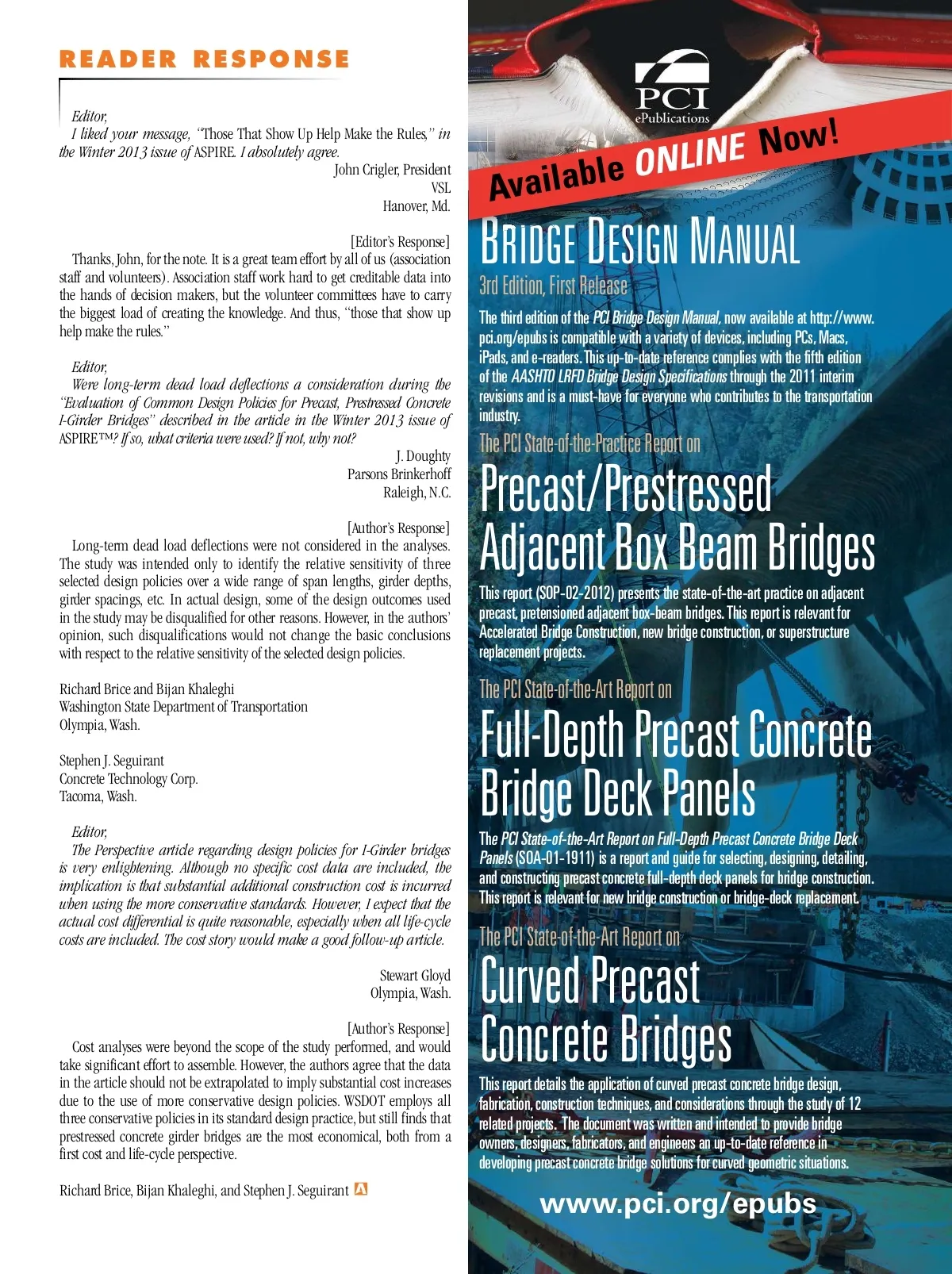 READER RESPONSE

Editor,
I liked your message, "Those That Show Up Help Make the Rules," in the Winter 2013 issue of ASPIRE. I absolutely agree.

John Crigler, President
VSL
Hanover, Md.

[Editor's Response]
Thanks, John, for the note. It is a great team effort by all of us (association staff and volunteers). Association staff work hard to get creditable data into the hands of decision makers, but the volunteer committees have to carry the biggest load of creating the knowledge. And thus, "those that show up help make the rules."

Editor,
Were long-term dead load deflections a consideration during the "Evaluation of Common Design Policies for Precast, Prestressed Concrete I-Girder Bridges" described in the article in the Winter 2013 issue of ASPIRE™? If so, what criteria were used? If not, why not?

J. Doughty
Parsons Brinkerhoff
Raleigh, N.C.

[Author's Response]
Long-term dead load deflections were not considered in the analyses. The study was intended only to identify the relative sensitivity of three selected design policies over a wide range of span lengths, girder depths, girder spacings, etc. In actual design, some of the design outcomes used in the study may be disqualified for other reasons. However, in the authors' opinion, such disqualifications would not change the basic conclusions with respect to the relative sensitivity of the selected design policies.

Richard Brice and Bijan Khaleghi
Washington State Department of Transportation
Olympia, Wash.

Stephen J. Seguirant
Concrete Technology Corp.
Tacoma, Wash.

Editor,
The Perspective article regarding design policies for I-Girder bridges is very enlightening. Although no specific cost data are included, the implication is that substantial additional construction cost is incurred when using the more conservative standards. However, I expect that the actual cost differential is quite reasonable, especially when all life-cycle costs are included. The cost story would make a good follow-up article.

Stewart Gloyd
Olympia, Wash.

[Author's Response]
Cost analyses were beyond the scope of the study performed, and would take significant effort to assemble. However, the authors agree that the data in the article should not be extrapolated to imply substantial cost increases due to the use of more conservative design policies. WSDOT employs all three conservative policies in its standard design practice, but still finds that prestressed concrete girder bridges are the most economical, both from a first cost and life-cycle perspective.

Richard Brice, Bijan Khaleghi, and Stephen J. Seguirant

PCI
ePublications

Available ONLINE Now!

BRIDGE DESIGN MANUAL
3rd Edition, First Release

The third edition of the PCI Bridge Design Manual, now available at http://www.pci.org/epubs is compatible with a variety of devices, including PCs, Macs, iPads, and e-readers. This up-to-date reference complies with the fifth edition of the AASHTO LRFD Bridge Design Specifications through the 2011 interim revisions and is a must-have for everyone who contributes to the transportation industry.

The PCI State-of-the-Practice Report on
Precast/Prestressed Adjacent Box Beam Bridges

This report (SOP-02-2012) presents the state-of-the-art practice on adjacent precast, pretensioned adjacent box-beam bridges. This report is relevant for Accelerated Bridge Construction, new bridge construction, or superstructure replacement projects.

The PCI State-of-the-Art Report on
Full-Depth Precast Concrete Bridge Deck Panels

The PCI State-of-the-Art Report on Full-Depth Precast Concrete Bridge Deck Panels (SOA-01-1911) is a report and guide for selecting, designing, detailing, and constructing precast concrete full-depth deck panels for bridge construction. This report is relevant for new bridge construction or bridge-deck replacement.

The PCI State-of-the-Art Report on
Curved Precast Concrete Bridges

This report details the application of curved precast concrete bridge design, fabrication, construction techniques, and considerations through the study of 12 related projects. The document was written and intended to provide bridge owners, designers, fabricators, and engineers an up-to-date reference in developing precast concrete bridge solutions for curved geometric situations.

www.pci.org/epubs